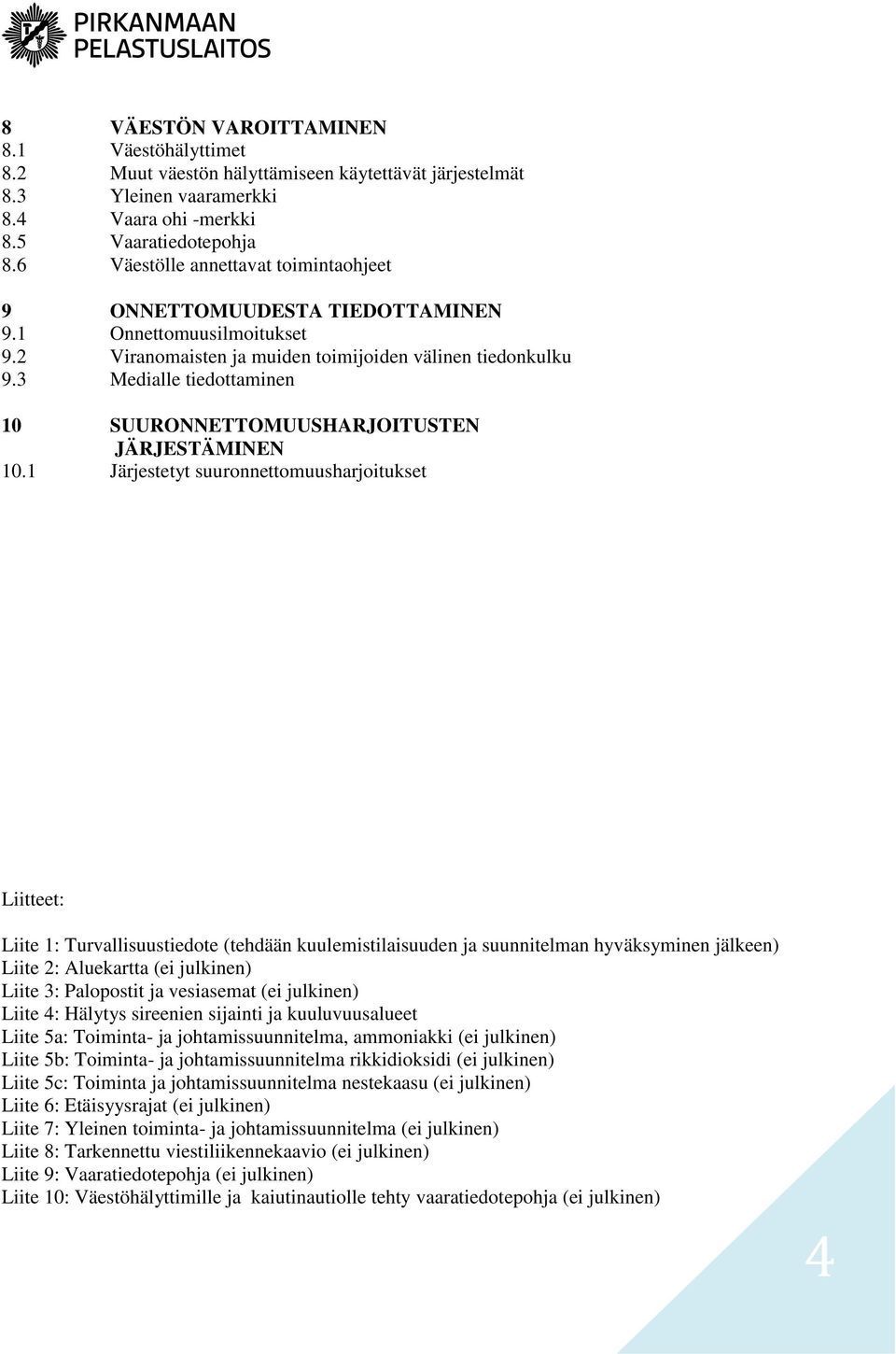 PIRKANMAAN PELASTUSLAITOS

8 VÄESTÖN VAROITTAMINEN
8.1 Väestöhälyttimet
8.2 Muut väestön hälyttämiseen käytettävät järjestelmät
8.3 Yleinen vaaramerkki
8.4 Vaara ohi -merkki
8.5 Vaaratiedotepohja
8.6 Väestölle annettavat toimintaohjeet

9 ONNETTOMUUDESTA TIEDOTTAMINEN
9.1 Onnettomuusilmoitukset
9.2 Viranomaisten ja muiden toimijoiden välinen tiedonkulku
9.3 Medialle tiedottaminen

10 SUURONNETTOMUUSHARJOITUSTEN JÄRJESTÄMINEN
10.1 Järjestetyt suuronnettomuusharjoitukset

Liitteet:

Liite 1: Turvallisuustiedote (tehdään kuulemistilaisuuden ja suunnitelman hyväksyminen jälkeen)
Liite 2: Aluekartta (ei julkinen)
Liite 3: Palopostit ja vesiasemat (ei julkinen)
Liite 4: Hälytys sireenien sijainti ja kuuluvuusalueet
Liite 5a: Toiminta- ja johtamissuunnitelma, ammoniakki (ei julkinen)
Liite 5b: Toiminta- ja johtamissuunnitelma rikkidioksidi (ei julkinen)
Liite 5c: Toiminta ja johtamissuunnitelma nestekaasu (ei julkinen)
Liite 6: Etäisyysrajat (ei julkinen)
Liite 7: Yleinen toiminta- ja johtamissuunnitelma (ei julkinen)
Liite 8: Tarkennettu viestiliikennekaavio (ei julkinen)
Liite 9: Vaaratiedotepohja (ei julkinen)
Liite 10: Väestöhälyttimille ja kaiutinautiolle tehty vaaratiedotepohja (ei julkinen)

4